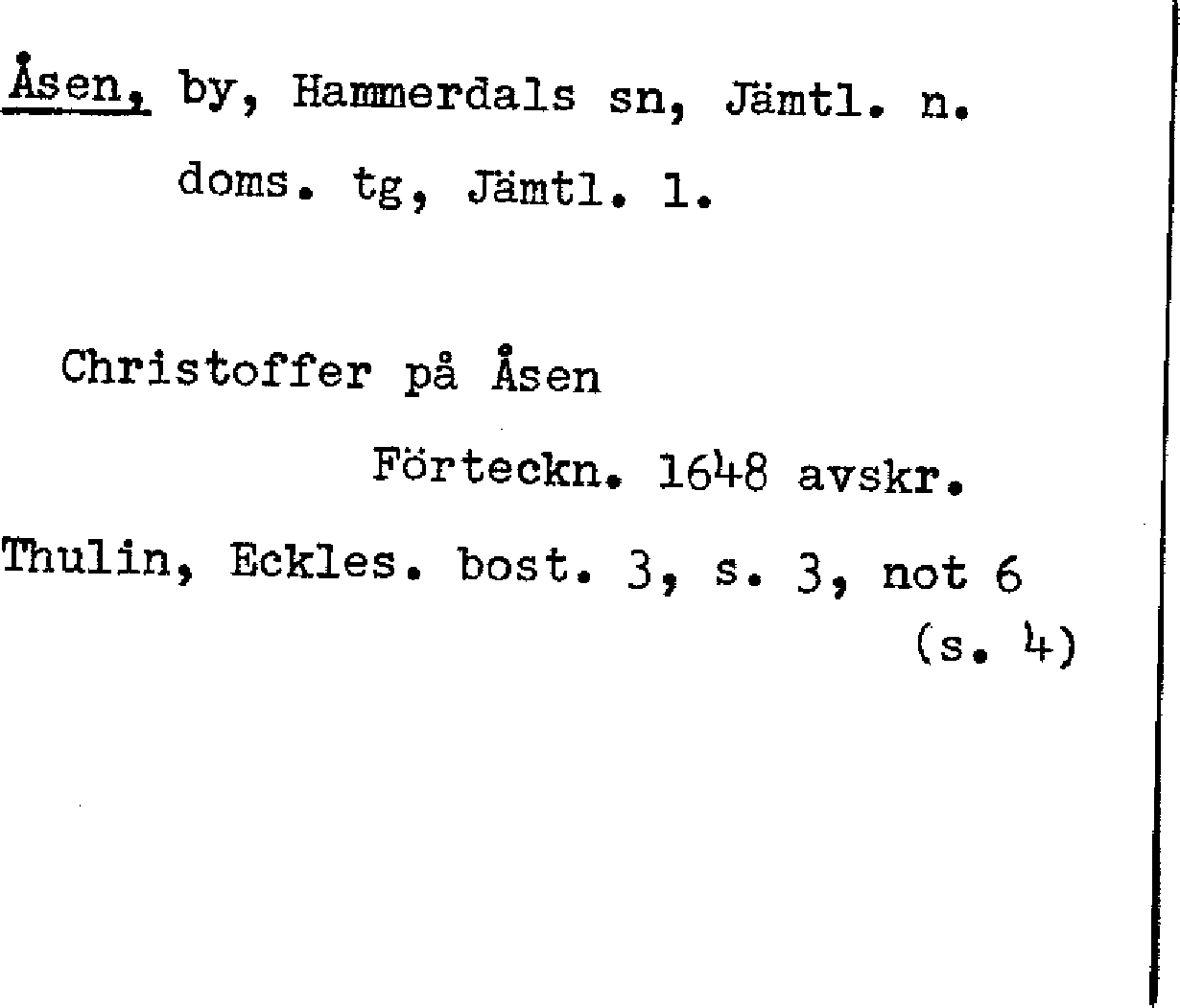 Åsen, by, Hammerdals sn, Jämtl. n. doms. tg, Jämtl. l.

Christoffer på Åsen

Förteckn. 1648 avskr.

Thulin, Eckles. bost. 3, s. 3, not 6 (s. 4)